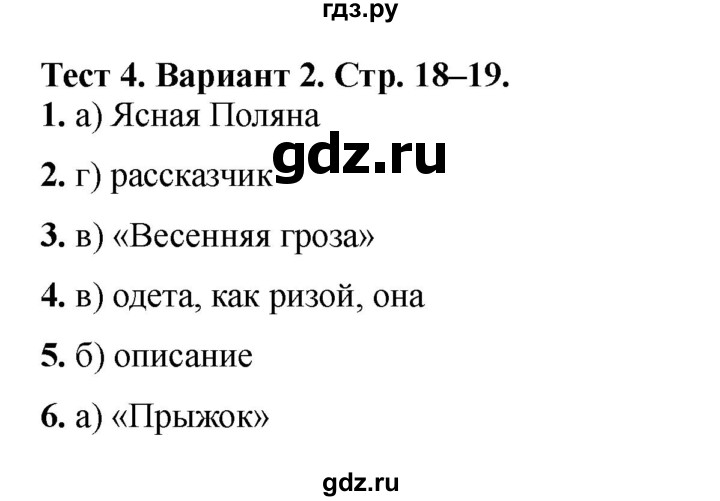 гдз.ру

Тест 4. Вариант 2. Стр. 18–19.

1. а) Ясная Поляна

gdz.ru

2. г) рассказчик

3. в) «Весенняя гроза»

4. в) одета, как ризой, она

5. б) описание

6. а) «Прыжок»

gdz.ru